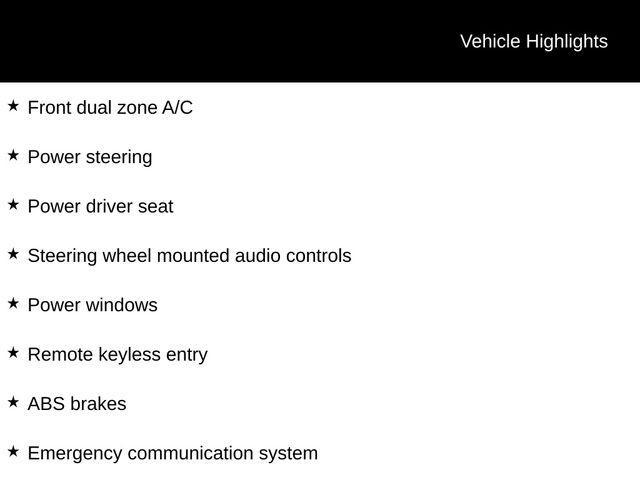 Vehicle Highlights

★ Front dual zone A/C

★ Power steering

★ Power driver seat

★ Steering wheel mounted audio controls

★ Power windows

★ Remote keyless entry

★ ABS brakes

★ Emergency communication system